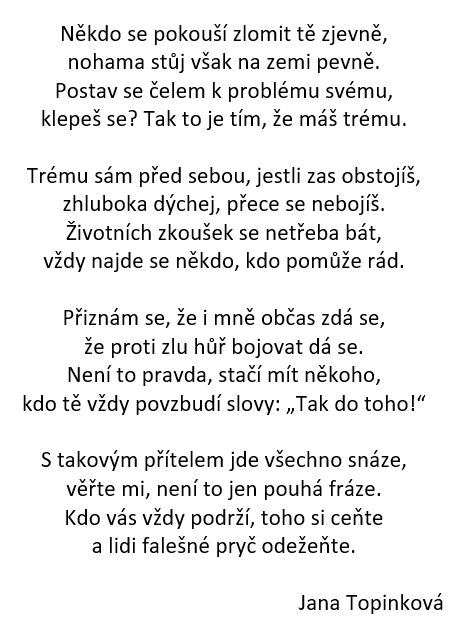 Někdo se pokouší zlomit tě zjevně,
nohama stůj však na zemi pevně.
Postav se čelem k problému svému,
klepeš se? Tak to je tím, že máš trému.

Trému sám před sebou, jestli zas obstojíš,
zhluboka dýchej, přece se nebojíš.
Životních zkoušek se netřeba bát,
vždy najde se někdo, kdo pomůže rád.

Přiznám se, že i mně občas zdá se,
že proti zlu hůř bojovat dá se.
Není to pravda, stačí mít někoho,
kdo tě vždy povzbudí slovy: „Tak do toho!“

S takovým přítelem jde všechno snáze,
věřte mi, není to jen pouhá fráze.
Kdo vás vždy podrží, toho si ceňte
a lidi falešné pryč odežeňte.

Jana Topinková